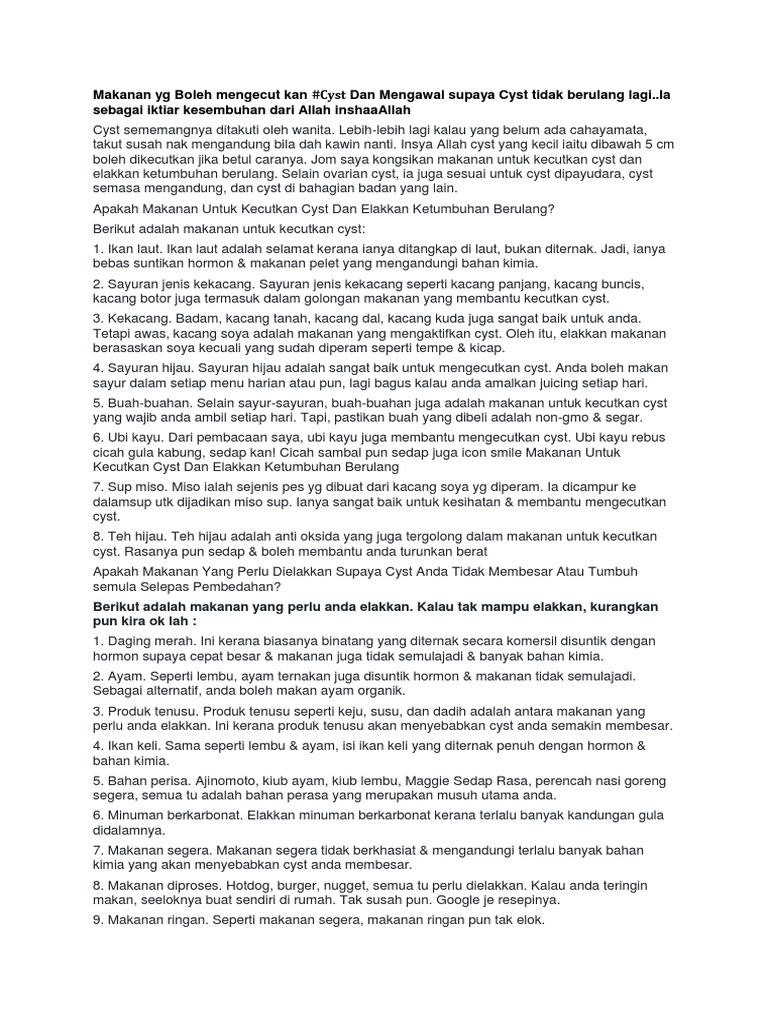 Makanan yg Boleh mengecut kan #Cyst Dan Mengawal supaya Cyst tidak berulang lagi..Ia sebagai iktiar kesembuhan dari Allah inshaaAllah

Cyst sememangnya ditakuti oleh wanita. Lebih-lebih lagi kalau yang belum ada cahayamata, takut susah nak mengandung bila dah kawin nanti. Insya Allah cyst yang kecil iaitu dibawah 5 cm boleh dikecutkan jika betul caranya. Jom saya kongsikan makanan untuk kecutkan cyst dan elakkan ketumbuhan berulang. Selain ovarian cyst, ia juga sesuai untuk cyst dipayudara, cyst semasa mengandung, dan cyst di bahagian badan yang lain.

Apakah Makanan Untuk Kecutkan Cyst Dan Elakkan Ketumbuhan Berulang?

Berikut adalah makanan untuk kecutkan cyst:

1. Ikan laut. Ikan laut adalah selamat kerana ianya ditangkap di laut, bukan diternak. Jadi, ianya bebas suntikan hormon & makanan pelet yang mengandungi bahan kimia.

2. Sayuran jenis kekacang. Sayuran jenis kekacang seperti kacang panjang, kacang buncis, kacang botor juga termasuk dalam golongan makanan yang membantu kecutkan cyst.

3. Kekacang. Badam, kacang tanah, kacang dal, kacang kuda juga sangat baik untuk anda. Tetapi awas, kacang soya adalah makanan yang mengaktifkan cyst. Oleh itu, elakkan makanan berasaskan soya kecuali yang sudah diperam seperti tempe & kicap.

4. Sayuran hijau. Sayuran hijau adalah sangat baik untuk mengecutkan cyst. Anda boleh makan sayur dalam setiap menu harian atau pun, lagi bagus kalau anda amalkan juicing setiap hari.

5. Buah-buahan. Selain sayur-sayuran, buah-buahan juga adalah makanan untuk kecutkan cyst yang wajib anda ambil setiap hari. Tapi, pastikan buah yang dibeli adalah non-gmo & segar.

6. Ubi kayu. Dari pembacaan saya, ubi kayu juga membantu mengecutkan cyst. Ubi kayu rebus cicah gula kabung, sedap kan! Cicah sambal pun sedap juga icon smile Makanan Untuk Kecutkan Cyst Dan Elakkan Ketumbuhan Berulang

7. Sup miso. Miso ialah sejenis pes yg dibuat dari kacang soya yg diperam. Ia dicampur ke dalamsup utk dijadikan miso sup. Ianya sangat baik untuk kesihatan & membantu mengecutkan cyst.

8. Teh hijau. Teh hijau adalah anti oksida yang juga tergolong dalam makanan untuk kecutkan cyst. Rasanya pun sedap & boleh membantu anda turunkan berat

Apakah Makanan Yang Perlu Dielakkan Supaya Cyst Anda Tidak Membesar Atau Tumbuh semula Selepas Pembedahan?

Berikut adalah makanan yang perlu anda elakkan. Kalau tak mampu elakkan, kurangkan pun kira ok lah :

1. Daging merah. Ini kerana biasanya binatang yang diternak secara komersil disuntik dengan hormon supaya cepat besar & makanan juga tidak semulajadi & banyak bahan kimia.

2. Ayam. Seperti lembu, ayam ternakan juga disuntik hormon & makanan tidak semulajadi. Sebagai alternatif, anda boleh makan ayam organik.

3. Produk tenusu. Produk tenusu seperti keju, susu, dan dadih adalah antara makanan yang perlu anda elakkan. Ini kerana produk tenusu akan menyebabkan cyst anda semakin membesar.

4. Ikan keli. Sama seperti lembu & ayam, isi ikan keli yang diternak penuh dengan hormon & bahan kimia.

5. Bahan perisa. Ajinomoto, kiub ayam, kiub lembu, Maggie Sedap Rasa, perencah nasi goreng segera, semua tu adalah bahan perasa yang merupakan musuh utama anda.

6. Minuman berkarbonat. Elakkan minuman berkarbonat kerana terlalu banyak kandungan gula didalamnya.

7. Makanan segera. Makanan segera tidak berkhasiat & mengandungi terlalu banyak bahan kimia yang akan menyebabkan cyst anda membesar.

8. Makanan diproses. Hotdog, burger, nugget, semua tu perlu dielakkan. Kalau anda teringin makan, seeloknya buat sendiri di rumah. Tak susah pun. Google je resepinya.

9. Makanan ringan. Seperti makanan segera, makanan ringan pun tak elok.